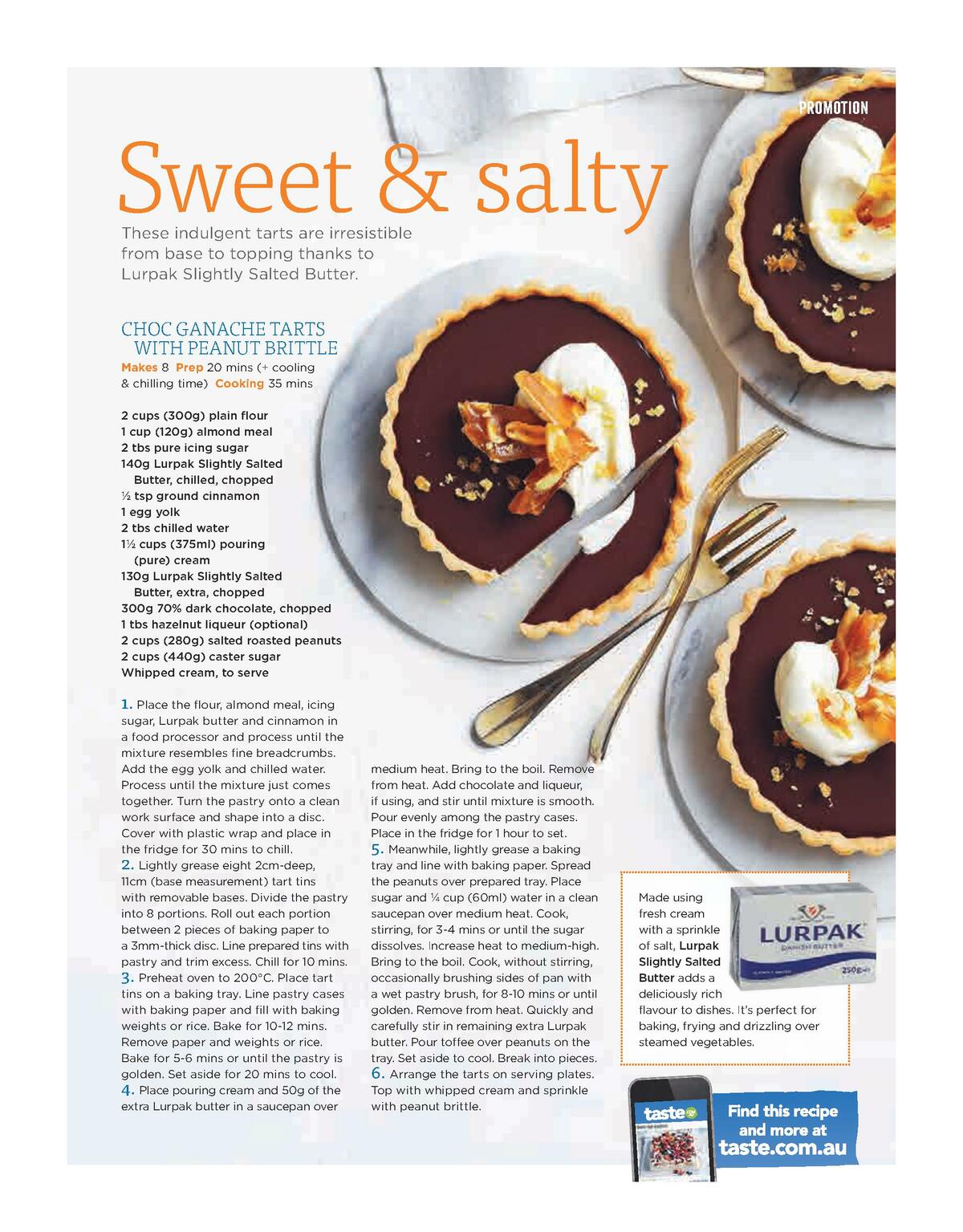 PROMOTION

Sweet & salty

These indulgent tarts are irresistible from base to topping thanks to Lurpak Slightly Salted Butter.

CHOC GANACHE TARTS WITH PEANUT BRITTLE

Makes 8 Prep 20 mins (+ cooling & chilling time) Cooking 35 mins

2 cups (300g) plain flour
1 cup (120g) almond meal
2 tbs pure icing sugar
140g Lurpak Slightly Salted Butter, chilled, chopped
½ tsp ground cinnamon
1 egg yolk
2 tbs chilled water
1½ cups (375ml) pouring (pure) cream
130g Lurpak Slightly Salted Butter, extra, chopped
300g 70% dark chocolate, chopped
1 tbs hazelnut liqueur (optional)
2 cups (280g) salted roasted peanuts
2 cups (440g) caster sugar
Whipped cream, to serve

1. Place the flour, almond meal, icing sugar, Lurpak butter and cinnamon in a food processor and process until the mixture resembles fine breadcrumbs. Add the egg yolk and chilled water. Process until the mixture just comes together. Turn the pastry onto a clean work surface and shape into a disc. Cover with plastic wrap and place in the fridge for 30 mins to chill.
2. Lightly grease eight 2cm-deep, 11cm (base measurement) tart tins with removable bases. Divide the pastry into 8 portions. Roll out each portion between 2 pieces of baking paper to a 3mm-thick disc. Line prepared tins with pastry and trim excess. Chill for 10 mins.
3. Preheat oven to 200°C. Place tart tins on a baking tray. Line pastry cases with baking paper and fill with baking weights or rice. Bake for 10-12 mins. Remove paper and weights or rice. Bake for 5-6 mins or until the pastry is golden. Set aside for 20 mins to cool.
4. Place pouring cream and 50g of the extra Lurpak butter in a saucepan over medium heat. Bring to the boil. Remove from heat. Add chocolate and liqueur, if using, and stir until mixture is smooth. Pour evenly among the pastry cases. Place in the fridge for 1 hour to set.
5. Meanwhile, lightly grease a baking tray and line with baking paper. Spread the peanuts over prepared tray. Place sugar and ¼ cup (60ml) water in a clean saucepan over medium heat. Cook, stirring, for 3-4 mins or until the sugar dissolves. Increase heat to medium-high. Bring to the boil. Cook, without stirring, occasionally brushing sides of pan with a wet pastry brush, for 8-10 mins or until golden. Remove from heat. Quickly and carefully stir in remaining extra Lurpak butter. Pour toffee over peanuts on the tray. Set aside to cool. Break into pieces.
6. Arrange the tarts on serving plates. Top with whipped cream and sprinkle with peanut brittle.

Made using fresh cream with a sprinkle of salt, Lurpak Slightly Salted Butter adds a deliciously rich flavour to dishes. It's perfect for baking, frying and drizzling over steamed vegetables.

LURPAK
DANISH BUTTER
250g

taste

Find this recipe and more at taste.com.au